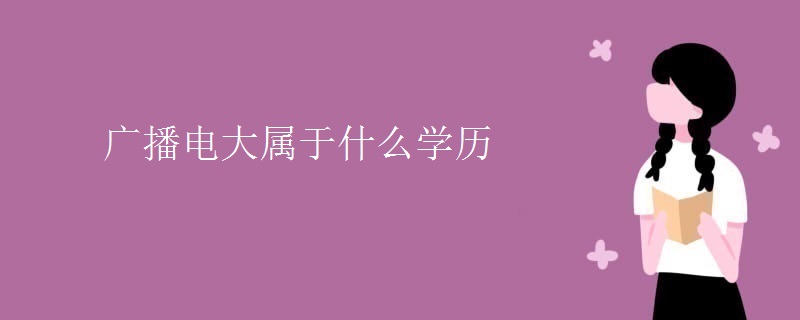 广播电大属于什么学历